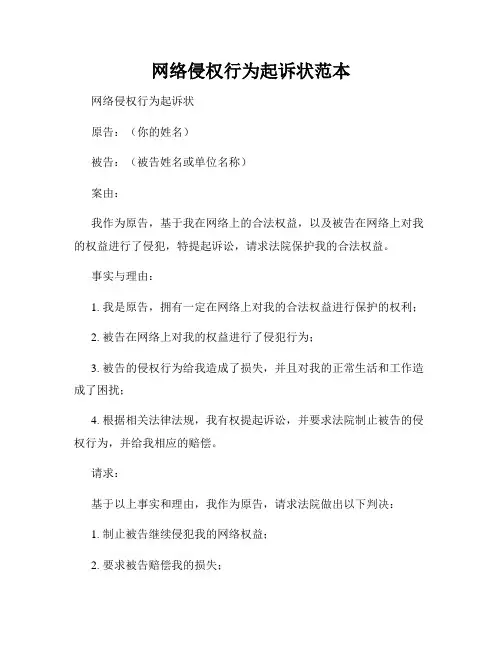 网络侵权行为起诉状范本

网络侵权行为起诉状

原告：（你的姓名）

被告：（被告姓名或单位名称）

案由：

我作为原告，基于我在网络上的合法权益，以及被告在网络上对我的权益进行了侵犯，特提起诉讼，请求法院保护我的合法权益。

事实与理由：

1. 我是原告，拥有一定在网络上对我的合法权益进行保护的权利；

2. 被告在网络上对我的权益进行了侵犯行为；

3. 被告的侵权行为给我造成了损失，并且对我的正常生活和工作造成了困扰；

4. 根据相关法律法规，我有权提起诉讼，并要求法院制止被告的侵权行为，并给我相应的赔偿。

请求：

基于以上事实和理由，我作为原告，请求法院做出以下判决：

1. 制止被告继续侵犯我的网络权益；

2. 要求被告赔偿我的损失；